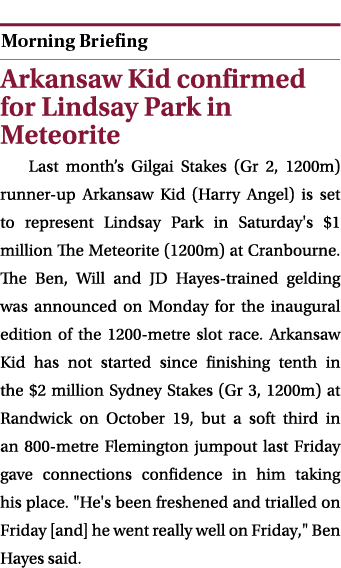 Morning Briefing

Arkansaw Kid confirmed for Lindsay Park in Meteorite

Last month's Gilgai Stakes (Gr 2, 1200m) runner-up Arkansaw Kid (Harry Angel) is set to represent Lindsay Park in Saturday's $1 million The Meteorite (1200m) at Cranbourne. The Ben, Will and JD Hayes-trained gelding was announced on Monday for the inaugural edition of the 1200-metre slot race. Arkansaw Kid has not started since finishing tenth in the $2 million Sydney Stakes (Gr 3, 1200m) at Randwick on October 19, but a soft third in an 800-metre Flemington jumpout last Friday gave connections confidence in him taking his place. "He's been freshened and trialled on Friday [and] he went really well on Friday," Ben Hayes said.